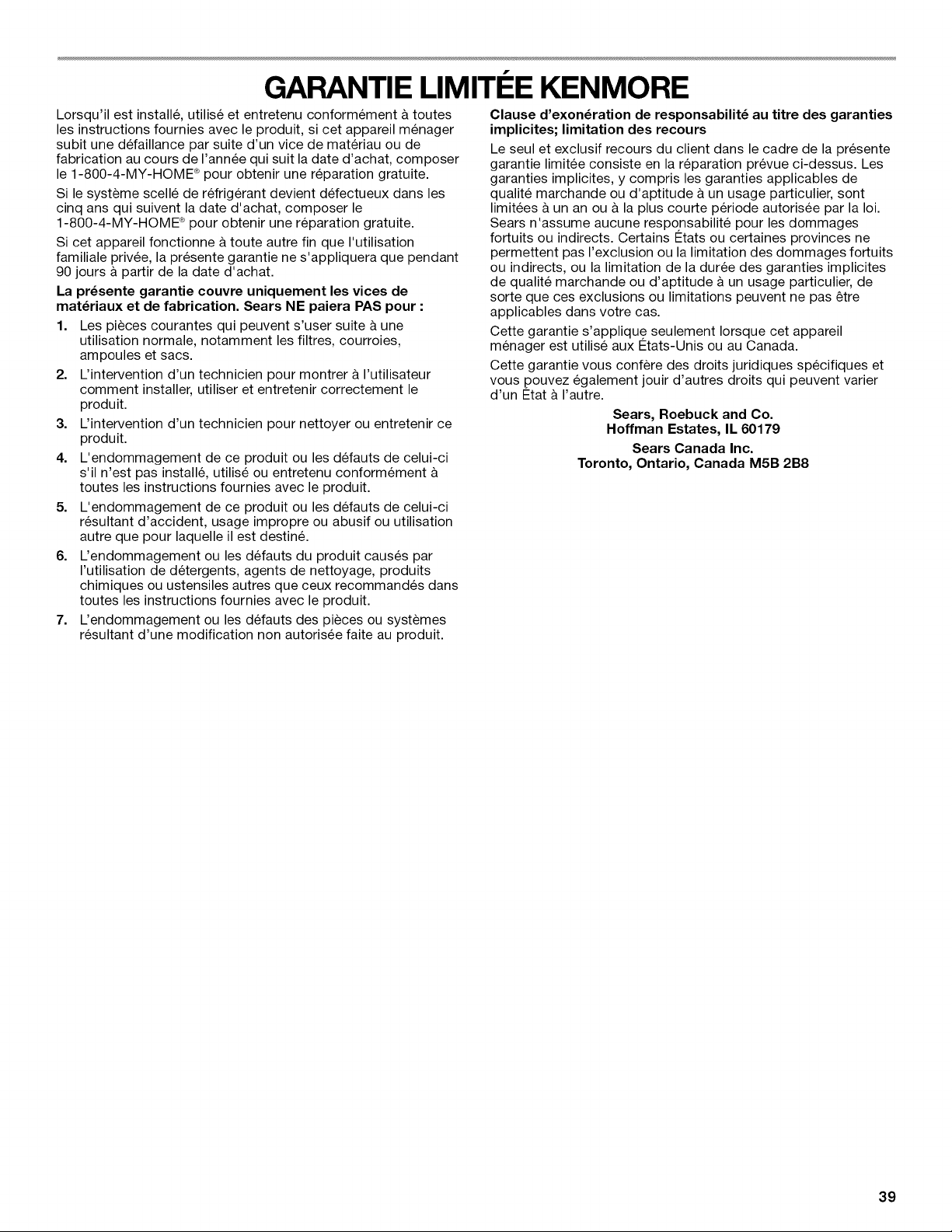 GARANTIE LIMITÉE KENMORE

Lorsqu'il est installé, utilisé et entretenu conformément à toutes les instructions fournies avec le produit, si cet appareil ménager subit une défaillance par suite d'un vice de matériau ou de fabrication au cours de l'année qui suit la date d'achat, composer le 1-800-4-MY-HOME® pour obtenir une réparation gratuite.

Si le système scellé de réfrigérant devient défectueux dans les cinq ans qui suivent la date d'achat, composer le 1-800-4-MY-HOME® pour obtenir une réparation gratuite.

Si cet appareil fonctionne à toute autre fin que l'utilisation familiale privée, la présente garantie ne s'appliquera que pendant 90 jours à partir de la date d'achat.

La présente garantie couvre uniquement les vices de matériaux et de fabrication. Sears NE paiera PAS pour :

1. Les pièces courantes qui peuvent s'user suite à une utilisation normale, notamment les filtres, courroies, ampoules et sacs.
2. L'intervention d'un technicien pour montrer à l'utilisateur comment installer, utiliser et entretenir correctement le produit.
3. L'intervention d'un technicien pour nettoyer ou entretenir ce produit.
4. L'endommagement de ce produit ou les défauts de celui-ci s'il n'est pas installé, utilisé ou entretenu conformément à toutes les instructions fournies avec le produit.
5. L'endommagement de ce produit ou les défauts de celui-ci résultant d'accident, usage impropre ou abusif ou utilisation autre que pour laquelle il est destiné.
6. L'endommagement ou les défauts du produit causés par l'utilisation de détergents, agents de nettoyage, produits chimiques ou ustensiles autres que ceux recommandés dans toutes les instructions fournies avec le produit.
7. L'endommagement ou les défauts des pièces ou systèmes résultant d'une modification non autorisée faite au produit.

Clause d'exonération de responsabilité au titre des garanties implicites; limitation des recours

Le seul et exclusif recours du client dans le cadre de la présente garantie limitée consiste en la réparation prévue ci-dessus. Les garanties implicites, y compris les garanties applicables de qualité marchande ou d'aptitude à un usage particulier, sont limitées à un an ou à la plus courte période autorisée par la loi. Sears n'assume aucune responsabilité pour les dommages fortuits ou indirects. Certains États ou certaines provinces ne permettent pas l'exclusion ou la limitation des dommages fortuits ou indirects, ou la limitation de la durée des garanties implicites de qualité marchande ou d'aptitude à un usage particulier, de sorte que ces exclusions ou limitations peuvent ne pas être applicables dans votre cas.

Cette garantie s'applique seulement lorsque cet appareil ménager est utilisé aux États-Unis ou au Canada.

Cette garantie vous confère des droits juridiques spécifiques et vous pouvez également jouir d'autres droits qui peuvent varier d'un État à l'autre.

Sears, Roebuck and Co.
Hoffman Estates, IL 60179

Sears Canada Inc.
Toronto, Ontario, Canada M5B 2B8

39